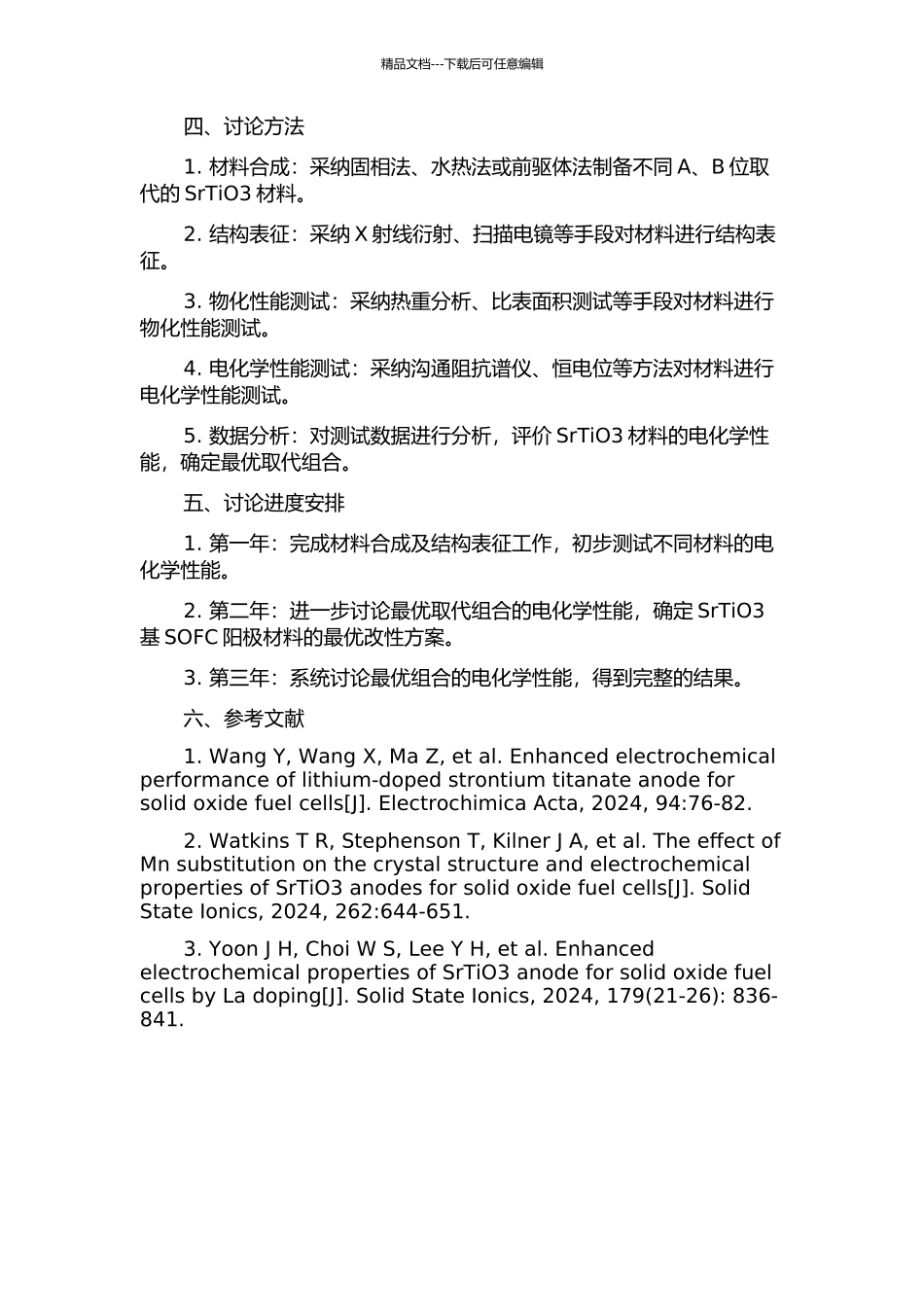 精品文档---下载后可任意编辑

四、讨论方法

1. 材料合成：采纳固相法、水热法或前驱体法制备不同 A、B 位取代的 SrTiO3 材料。

2. 结构表征：采纳 X 射线衍射、扫描电镜等手段对材料进行结构表征。

3. 物化性能测试：采纳热重分析、比表面积测试等手段对材料进行物化性能测试。

4. 电化学性能测试：采纳沟通阻抗谱仪、恒电位等方法对材料进行电化学性能测试。

5. 数据分析：对测试数据进行分析，评价 SrTiO3 材料的电化学性能，确定最优取代组合。

五、讨论进度安排

1. 第一年：完成材料合成及结构表征工作，初步测试不同材料的电化学性能。

2. 第二年：进一步讨论最优取代组合的电化学性能，确定 SrTiO3 基 SOFC 阳极材料的最优改性方案。

3. 第三年：系统讨论最优组合的电化学性能，得到完整的结果。

六、参考文献

1. Wang Y, Wang X, Ma Z, et al. Enhanced electrochemical performance of lithium-doped strontium titanate anode for solid oxide fuel cells[J]. Electrochimica Acta, 2024, 94:76-82.

2. Watkins T R, Stephenson T, Kilner J A, et al. The effect of Mn substitution on the crystal structure and electrochemical properties of SrTiO3 anodes for solid oxide fuel cells[J]. Solid State Ionics, 2024, 262:644-651.

3. Yoon J H, Choi W S, Lee Y H, et al. Enhanced electrochemical properties of SrTiO3 anode for solid oxide fuel cells by La doping[J]. Solid State Ionics, 2024, 179(21-26): 836-841.